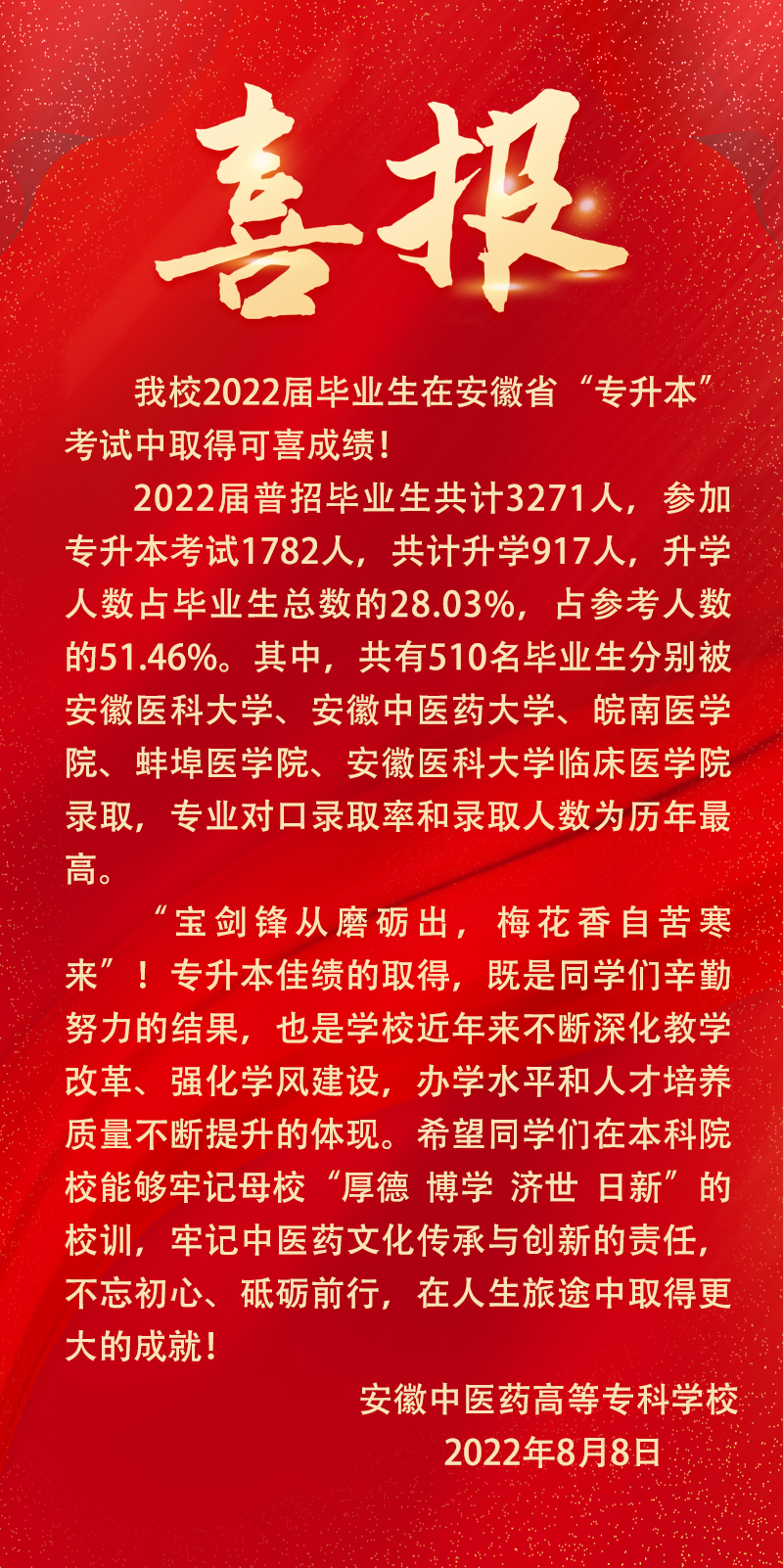 喜报

我校2022届毕业生在安徽省“专升本”考试中取得可喜成绩！

2022届普招毕业生共计3271人，参加专升本考试1782人，共计升学917人，升学人数占毕业生总数的28.03%，占参考人数的51.46%。其中，共有510名毕业生分别被安徽医科大学、安徽中医药大学、皖南医学院、蚌埠医学院、安徽医科大学临床医学院录取，专业对口录取率和录取人数为历年最高。

“宝剑锋从磨砺出，梅花香自苦寒来”！专升本佳绩的取得，既是同学们辛勤努力的结果，也是学校近年来不断深化教学改革、强化学风建设，办学水平和人才培养质量不断提升的体现。希望同学们在本科院校能够牢记母校“厚德 博学 济世 日新”的校训，牢记中医药文化传承与创新的责任，不忘初心、砥砺前行，在人生旅途中取得更大的成就！

安徽中医药高等专科学校
2022年8月8日